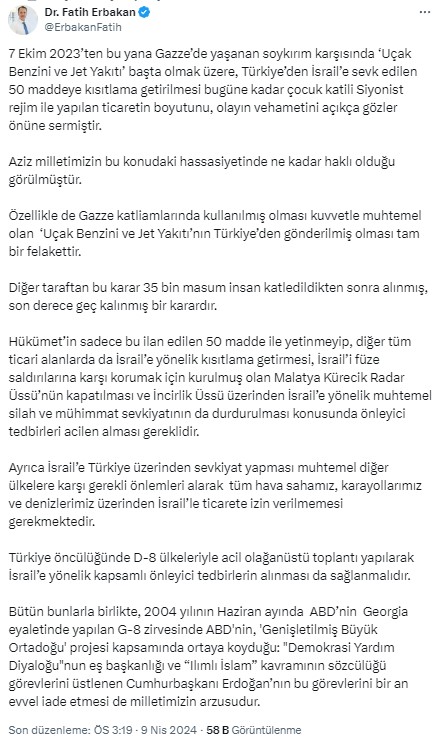 Dr. Fatih Erbakan
@ErbakanFatih

7 Ekim 2023'ten bu yana Gazze'de yaşanan soykırım karşısında 'Uçak Benzini ve Jet Yakıtı' başta olmak üzere, Türkiye'den İsrail'e sevk edilen 50 maddeye kısıtlama getirilmesi bugüne kadar çocuk katili Siyonist rejim ile yapılan ticaretin boyutunu, olayın vehametini açıkça gözler önüne sermiştir.

Aziz milletimizin bu konudaki hassasiyetinde ne kadar haklı olduğu görülmüştür.

Özellikle de Gazze katliamlarında kullanılmış olması kuvvetle muhtemel olan 'Uçak Benzini ve Jet Yakıtı'nın Türkiye'den gönderilmiş olması tam bir felakettir.

Diğer taraftan bu karar 35 bin masum insan katledildikten sonra alınmış, son derece geç kalınmış bir karardır.

Hükümet'in sadece bu ilan edilen 50 madde ile yetinmeyip, diğer tüm ticari alanlarda da İsrail'e yönelik kısıtlama getirmesi, İsrail'i füze saldırılarına karşı korumak için kurulmuş olan Malatya Kürecik Radar Üssü'nün kapatılması ve İncirlik Üssü üzerinden İsrail'e yönelik muhtemel silah ve mühimmat sevkiyatının da durdurulması konusunda önleyici tedbirleri acilen alması gereklidir.

Ayrıca İsrail'e Türkiye üzerinden sevkiyat yapması muhtemel diğer ülkelere karşı gerekli önlemleri alarak tüm hava sahamız, karayollarımız ve denizlerimiz üzerinden İsrail'le ticarete izin verilmemesi gerekmektedir.

Türkiye öncülüğünde D-8 ülkeleriyle acil olağanüstü toplantı yapılarak İsrail'e yönelik kapsamlı önleyici tedbirlerin alınması da sağlanmalıdır.

Bütün bunlarla birlikte, 2004 yılının Haziran ayında ABD'nin Georgia eyaletinde yapılan G-8 zirvesinde ABD'nin, 'Genişletilmiş Büyük Ortadoğu' projesi kapsamında ortaya koyduğu: "Demokrasi Yardım Diyaloğu"nun eş başkanlığı ve "Ilımlı İslam" kavramının sözcülüğü görevlerini üstlenen Cumhurbaşkanı Erdoğan'nın bu görevlerini bir an evvel iade etmesi de milletimizin arzusudur.

Son düzenleme: ÖS 3:19 · 9 Nis 2024 · 58 B Görüntülenme